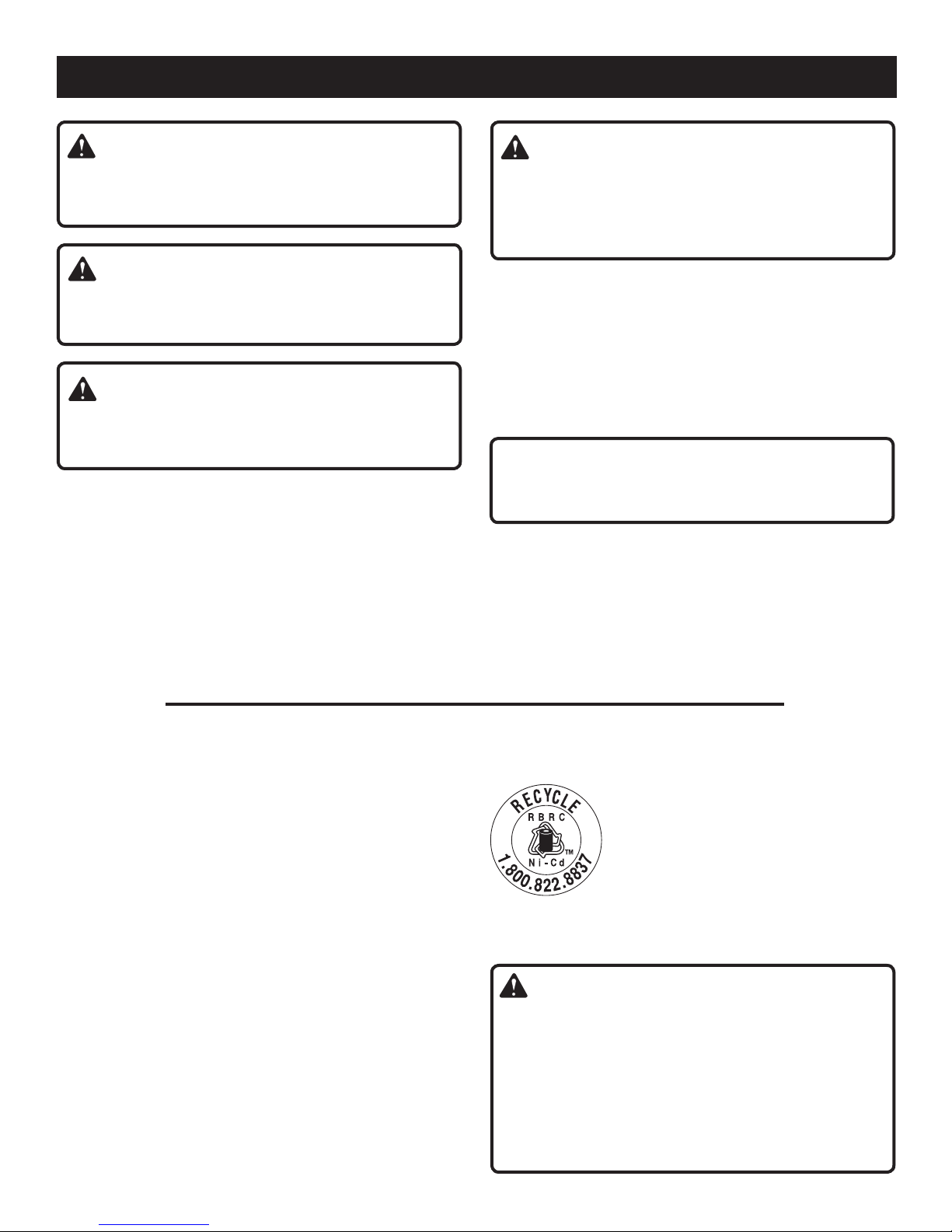 RECYCLE
RBRC
Ni-Cd
TM
1.800.822.8837